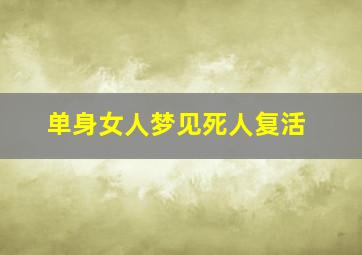 单身女人梦见死人复活